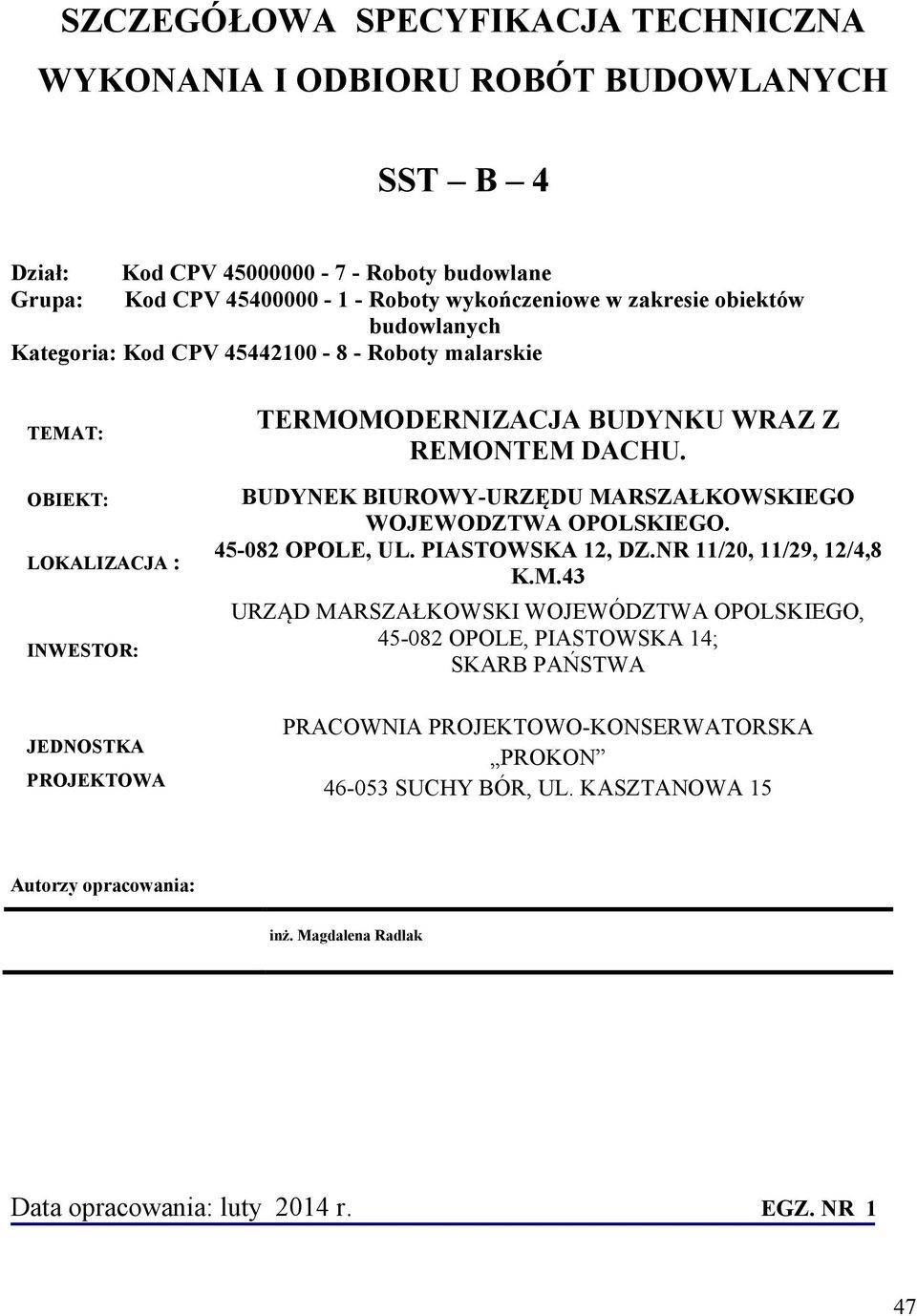 SZCZEGÓŁOWA SPECYFIKACJA TECHNICZNA
WYKONANIA I ODBIORU ROBÓT BUDOWLANYCH

SST – B – 4

Dział: Kod CPV 45000000 - 7 - Roboty budowlane
Grupa: Kod CPV 45400000 - 1 - Roboty wykończeniowe w zakresie obiektów budowlanych
Kategoria: Kod CPV 45442100 - 8 - Roboty malarskie

TEMAT: TERMOMODERNIZACJA BUDYNKU WRAZ Z REMONTEM DACHU.

OBIEKT: BUDYNEK BIUROWY-URZĘDU MARSZAŁKOWSKIEGO WOJEWODZTWA OPOLSKIEGO.

LOKALIZACJA : 45-082 OPOLE, UL. PIASTOWSKA 12, DZ.NR 11/20, 11/29, 12/4,8 K.M.43

INWESTOR: URZĄD MARSZAŁKOWSKI WOJEWÓDZTWA OPOLSKIEGO, 45-082 OPOLE, PIASTOWSKA 14; SKARB PAŃSTWA

JEDNOSTKA PROJEKTOWA PRACOWNIA PROJEKTOWO-KONSERWATORSKA „PROKON” 46-053 SUCHY BÓR, UL. KASZTANOWA 15

Autorzy opracowania:

inż. Magdalena Radlak

Data opracowania: luty 2014 r. EGZ. NR 1

47